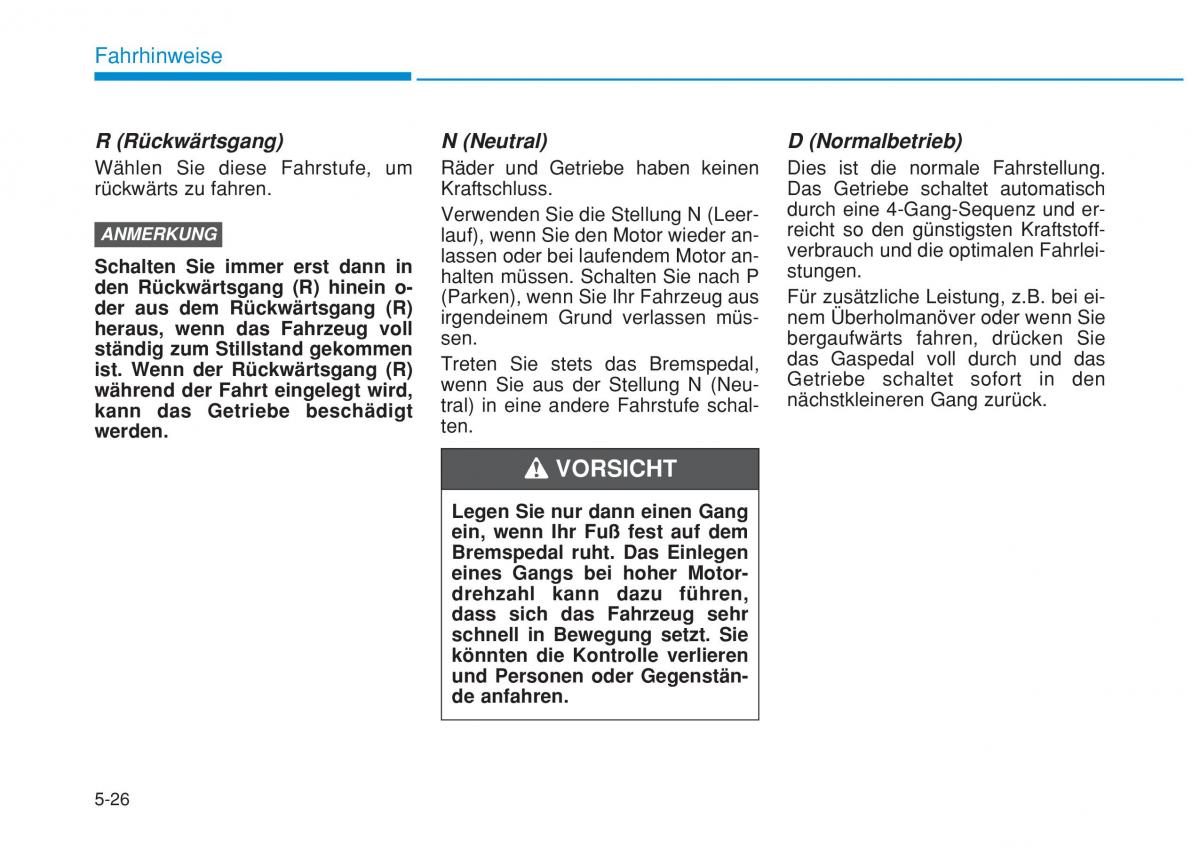 Fahrhinweise

R (Rückwärtsgang)
Wählen Sie diese Fahrstufe, um rückwärts zu fahren.

ANMERKUNG

Schalten Sie immer erst dann in den Rückwärtsgang (R) hinein oder aus dem Rückwärtsgang (R) heraus, wenn das Fahrzeug voll ständig zum Stillstand gekommen ist. Wenn der Rückwärtsgang (R) während der Fahrt eingelegt wird, kann das Getriebe beschädigt werden.

N (Neutral)
Räder und Getriebe haben keinen Kraftschluss.

Verwenden Sie die Stellung N (Leerlauf), wenn Sie den Motor wieder anlassen oder bei laufendem Motor anhalten müssen. Schalten Sie nach P (Parken), wenn Sie Ihr Fahrzeug aus irgendeinem Grund verlassen müssen.

Treten Sie stets das Bremspedal, wenn Sie aus der Stellung N (Neutral) in eine andere Fahrstufe schalten.

VORSICHT

Legen Sie nur dann einen Gang ein, wenn Ihr Fuß fest auf dem Bremspedal ruht. Das Einlegen eines Gangs bei hoher Motordrehzahl kann dazu führen, dass sich das Fahrzeug sehr schnell in Bewegung setzt. Sie könnten die Kontrolle verlieren und Personen oder Gegenstände anfahren.

D (Normalbetrieb)
Dies ist die normale Fahrstellung. Das Getriebe schaltet automatisch durch eine 4-Gang-Sequenz und erreicht so den günstigsten Kraftstoffverbrauch und die optimalen Fahrleistungen.

Für zusätzliche Leistung, z.B. bei einem Überholmanöver oder wenn Sie bergaufwärts fahren, drücken Sie das Gaspedal voll durch und das Getriebe schaltet sofort in den nächstkleineren Gang zurück.

5-26